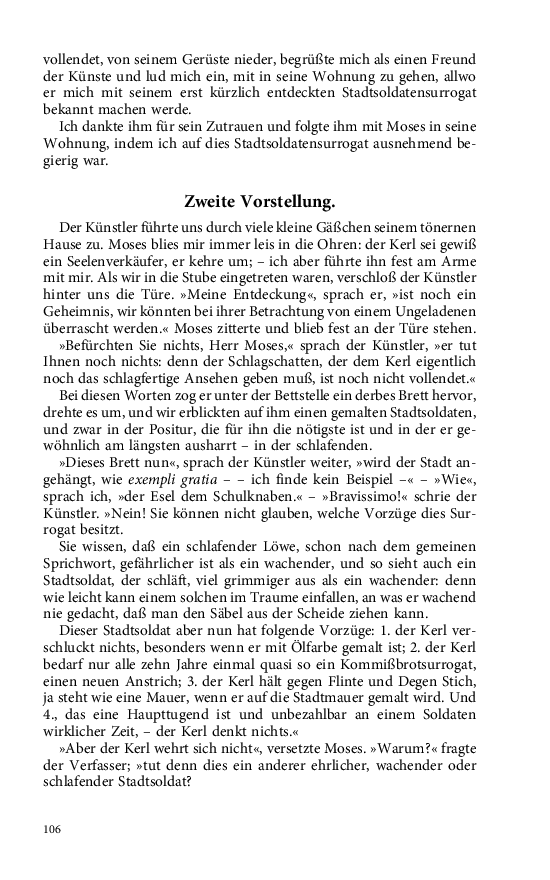 vollendet, von seinem Gerüste nieder, begrüßte mich als einen Freund der Künste und lud mich ein, mit in seine Wohnung zu gehen, allwo er mich mit seinem erst kürzlich entdeckten Stadtsoldatensurrogat bekannt machen werde.

Ich dankte ihm für sein Zutrauen und folgte ihm mit Moses in seine Wohnung, indem ich auf dies Stadtsoldatensurrogat ausnehmend begierig war.

Zweite Vorstellung.

Der Künstler führte uns durch viele kleine Gäßchen seinem tönernen Hause zu. Moses blies mir immer leis in die Ohren: der Kerl sei gewiß ein Seelenverkäufer, er kehre um; – ich aber führte ihn fest am Arme mit mir. Als wir in die Stube eingetreten waren, verschloß der Künstler hinter uns die Türe. »Meine Entdeckung«, sprach er, »ist noch ein Geheimnis, wir könnten bei ihrer Betrachtung von einem Ungeladenen überrascht werden.« Moses zitterte und blieb fest an der Türe stehen.

»Befürchten Sie nichts, Herr Moses,« sprach der Künstler, »er tut Ihnen noch nichts: denn der Schlagschatten, der dem Kerl eigentlich noch das schlagfertige Ansehen geben muß, ist noch nicht vollendet.«

Bei diesen Worten zog er unter der Bettstelle ein derbes Brett hervor, drehte es um, und wir erblickten auf ihm einen gemalten Stadtsoldaten, und zwar in der Positur, die für ihn die nötigste ist und in der er gewöhnlich am längsten ausharrt – in der schlafenden.

»Dieses Brett nun«, sprach der Künstler weiter, »wird der Stadt angehängt, wie exempli gratia – – ich finde kein Beispiel –« – »Wie«, sprach ich, »der Esel dem Schulknaben.« – »Bravissimo!« schrie der Künstler. »Nein! Sie können nicht glauben, welche Vorzüge dies Surrogat besitzt.

Sie wissen, daß ein schlafender Löwe, schon nach dem gemeinen Sprichwort, gefährlicher ist als ein wachender, und so sieht auch ein Stadtsoldat, der schläft, viel grimmiger aus als ein wachender: denn wie leicht kann einem solchen im Traume einfallen, an was er wachend nie gedacht, daß man den Säbel aus der Scheide ziehen kann.

Dieser Stadtsoldat aber nun hat folgende Vorzüge: 1. der Kerl verschluckt nichts, besonders wenn er mit Ölfarbe gemalt ist; 2. der Kerl bedarf nur alle zehn Jahre einmal quasi so ein Kommißbrotsurrogat, einen neuen Anstrich; 3. der Kerl hält gegen Flinte und Degen Stich, ja steht wie eine Mauer, wenn er auf die Stadtmauer gemalt wird. Und 4., das eine Haupttugend ist und unbezahlbar an einem Soldaten wirklicher Zeit, – der Kerl denkt nichts.«

»Aber der Kerl wehrt sich nicht«, versetzte Moses. »Warum?« fragte der Verfasser; »tut denn dies ein anderer ehrlicher, wachender oder schlafender Stadtsoldat?

106